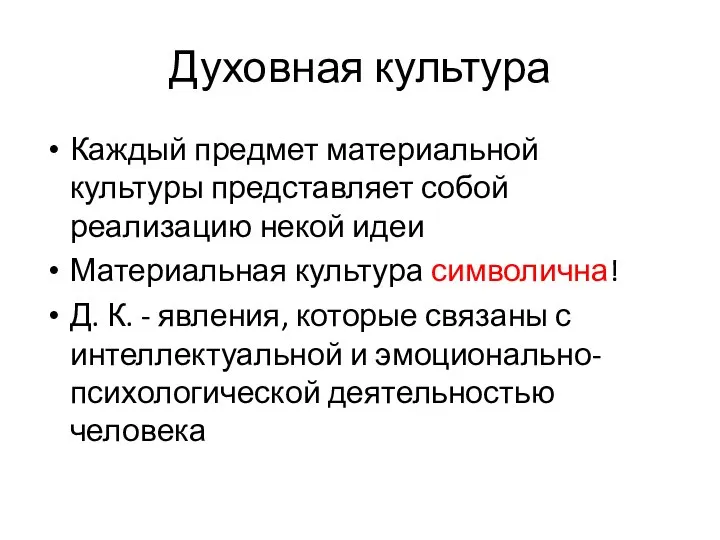 Духовная культура

• Каждый предмет материальной культуры представляет собой реализацию некой идеи
• Материальная культура символична!
• Д. К. - явления, которые связаны с интеллектуальной и эмоционально-психологической деятельностью человека